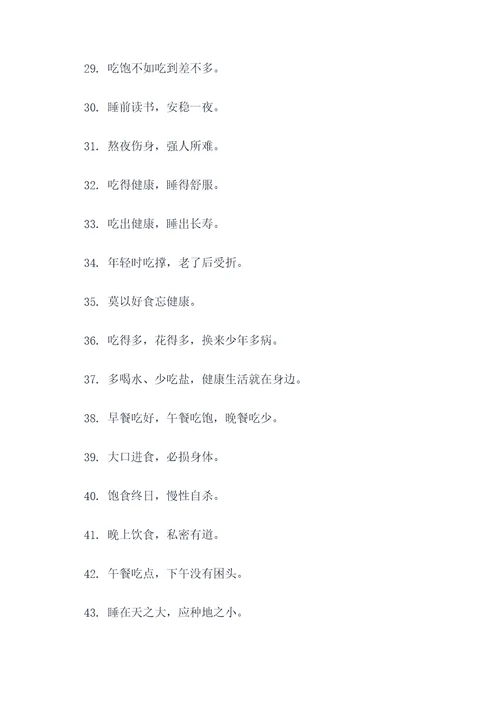 29. 吃饱不如吃到差不多。

30. 睡前读书，安稳一夜。

31. 熬夜伤身，强人所难。

32. 吃得健康，睡得舒服。

33. 吃出健康，睡出长寿。

34. 年轻时吃撑，老了后受折。

35. 莫以好食忘健康。

36. 吃得多，花得多，换来少年多病。

37. 多喝水、少吃盐，健康生活就在身边。

38. 早餐吃好，午餐吃饱，晚餐吃少。

39. 大口进食，必损身体。

40. 饱食终日，慢性自杀。

41. 晚上饮食，私密有道。

42. 午餐吃点，下午没有困头。

43. 睡在天之大，应种地之小。